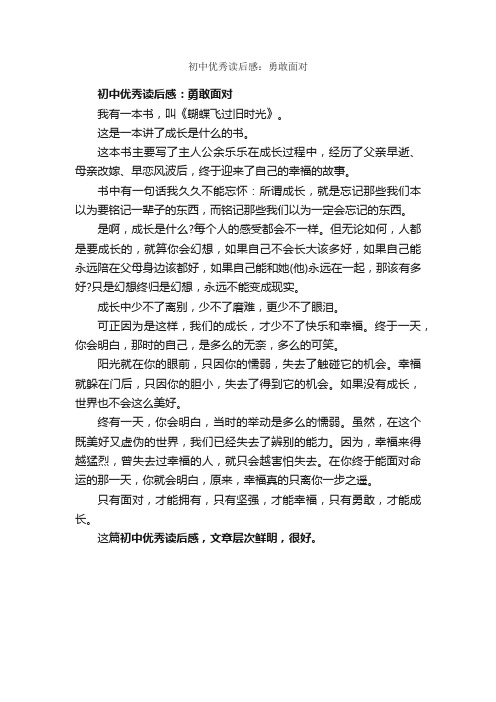 初中优秀读后感：勇敢面对

初中优秀读后感：勇敢面对

我有一本书，叫《蝴蝶飞过旧时光》。

这是一本讲了成长是什么的书。

这本书主要写了主人公余乐乐在成长过程中，经历了父亲早逝、母亲改嫁、早恋风波后，终于迎来了自己的幸福的故事。

书中有一句话我久久不能忘怀：所谓成长，就是忘记那些我们本以为要铭记一辈子的东西，而铭记那些我们以为一定会忘记的东西。

是啊，成长是什么?每个人的感受都会不一样。但无论如何，人都是要成长的，就算你会幻想，如果自己不会长大该多好，如果自己能永远陪在父母身边该都好，如果自己能和她(他)永远在一起，那该有多好?只是幻想终归是幻想，永远不能变成现实。

成长中少不了离别，少不了磨难，更少不了眼泪。

可正因为是这样，我们的成长，才少不了快乐和幸福。终于一天，你会明白，那时的自己，是多么的无奈，多么的可笑。

阳光就在你的眼前，只因你的懦弱，失去了触碰它的机会。幸福就躲在门后，只因你的胆小，失去了得到它的机会。如果没有成长，世界也不会这么美好。

终有一天，你会明白，当时的举动是多么的懦弱。虽然，在这个既美好又虚伪的世界，我们已经失去了辨别的能力。因为，幸福来得越猛烈，曾失去过幸福的人，就只会越害怕失去。在你终于能面对命运的那一天，你就会明白，原来，幸福真的只离你一步之遥。

只有面对，才能拥有，只有坚强，才能幸福，只有勇敢，才能成长。

这篇初中优秀读后感，文章层次鲜明，很好。